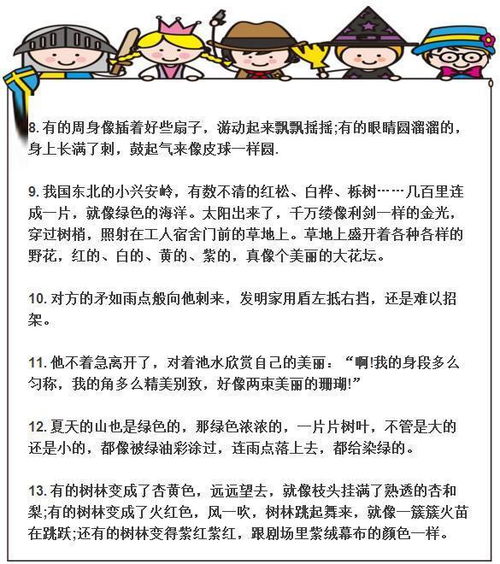 8. 有的周身像插着好些扇子，游动起来飘飘摇摇;有的眼睛圆溜溜的，身上长满了刺，鼓起气来像皮球一样圆.

9. 我国东北的小兴安岭，有数不清的红松、白桦、栎树……几百里连成一片，就像绿色的海洋。太阳出来了，千万缕像利剑一样的金光，穿过树梢，照射在工人宿舍门前的草地上。草地上盛开着各种各样的野花，红的、白的、黄的、紫的，真像个美丽的大花坛。

10. 对方的矛如雨点般向他刺来，发明家用盾左抵右挡，还是难以招架。

11. 他不着急离开了，对着池水欣赏自己的美丽：“啊!我的身段多么匀称，我的角多么精美别致，好像两束美丽的珊瑚!”

12. 夏天的山也是绿色的，那绿色浓浓的，一片片树叶，不管是大的还是小的，都像被绿油彩涂过，连雨点落上去，都给染绿的。

13. 有的树林变成了杏黄色，远远望去，就像枝头挂满了熟透的杏和梨;有的树林变成了火红色，风一吹，树林跳起舞来，就像一簇簇火苗在跳跃;还有的树林变得紫红紫红，跟剧场里紫绒幕布的颜色一样。